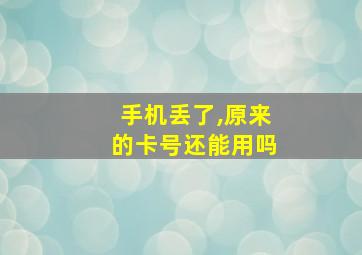 手机丢了,原来的卡号还能用吗